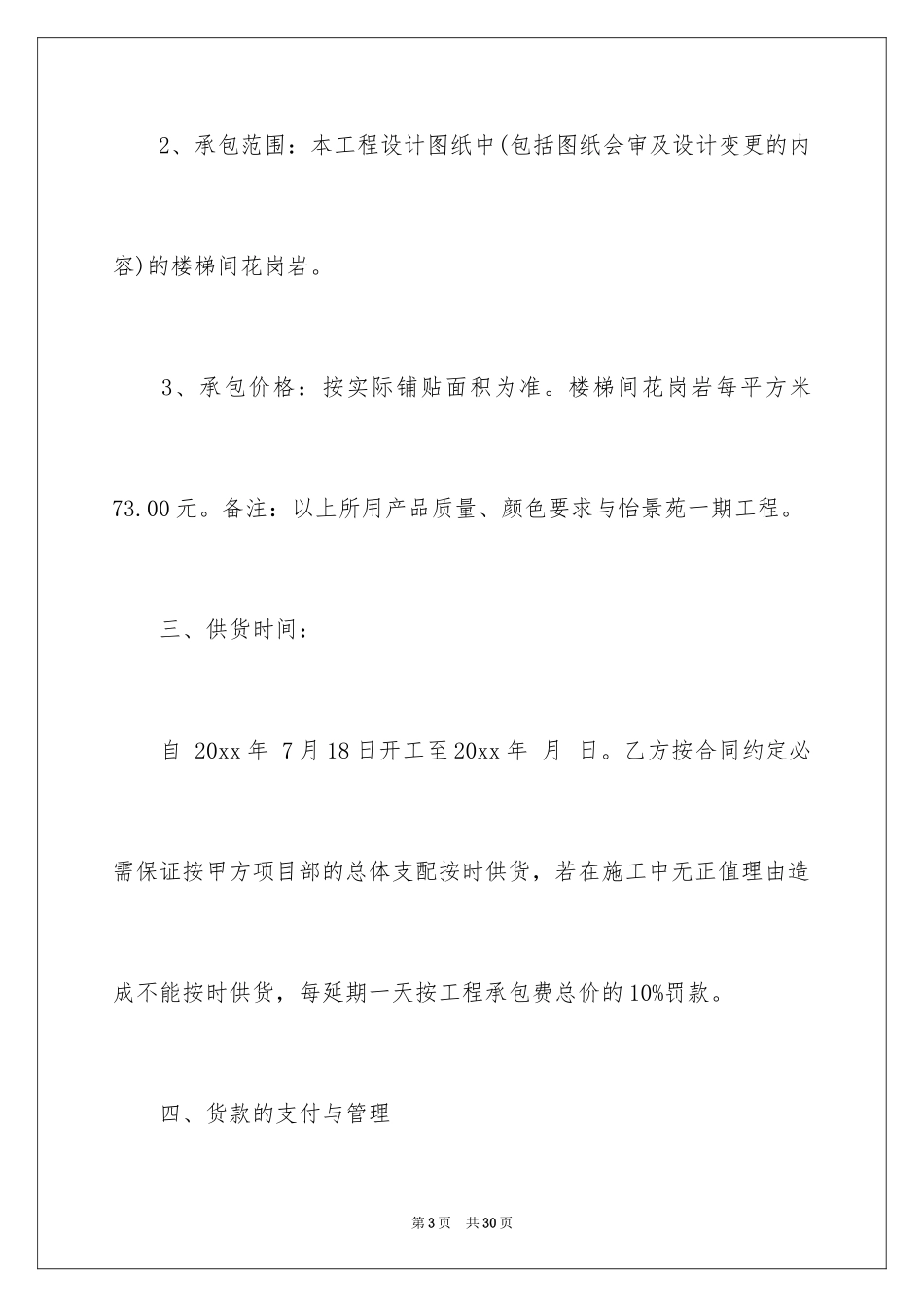 2、承包范围：本工程设计图纸中(包括图纸会审及设计变更的内容)的楼梯间花岗岩。

3、承包价格：按实际铺贴面积为准。楼梯间花岗岩每平方米73.00元。备注：以上所用产品质量、颜色要求与怡景苑一期工程。

三、供货时间：

自 20xx年 7月18日开工至20xx年 月 日。乙方按合同约定必需保证按甲方项目部的总体支配按时供货，若在施工中无正值理由造成不能按时供货，每延期一天按工程承包费总价的10%罚款。

四、货款的支付与管理

第3页 共30页